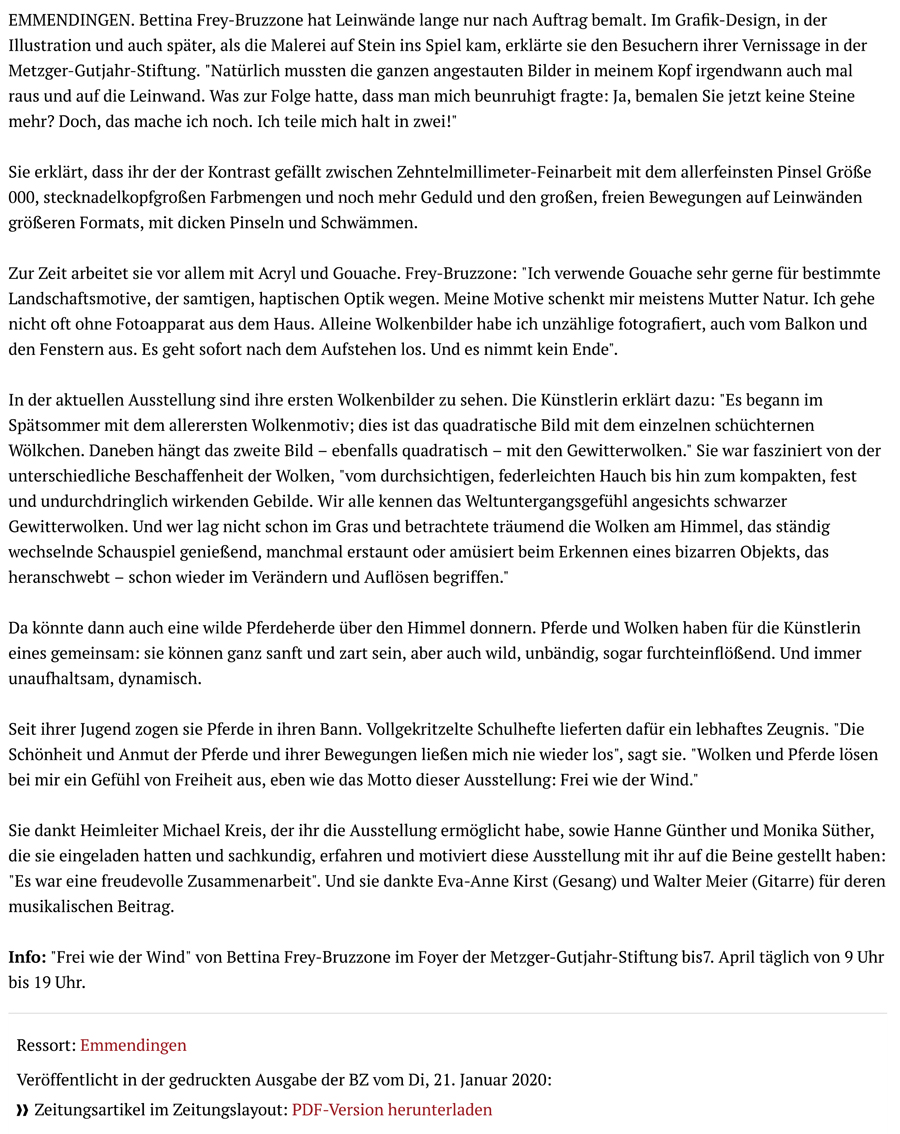 EMMENDINGEN. Bettina Frey-Bruzzone hat Leinwände lange nur nach Auftrag bemalt. Im Grafik-Design, in der Illustration und auch später, als die Malerei auf Stein ins Spiel kam, erklärte sie den Besuchern ihrer Vernissage in der Metzger-Gutjahr-Stiftung. "Natürlich mussten die ganzen angestauten Bilder in meinem Kopf irgendwann auch mal raus und auf die Leinwand. Was zur Folge hatte, dass man mich beunruhigt fragte: Ja, bemalen Sie jetzt keine Steine mehr? Doch, das mache ich noch. Ich teile mich halt in zwei!"

Sie erklärt, dass ihr der der Kontrast gefällt zwischen Zehntelmillimeter-Feinarbeit mit dem allerfeinsten Pinsel Größe 000, stecknadelkopfgroßen Farbmengen und noch mehr Geduld und den großen, freien Bewegungen auf Leinwänden größeren Formats, mit dicken Pinseln und Schwämmen.

Zur Zeit arbeitet sie vor allem mit Acryl und Gouache. Frey-Bruzzone: "Ich verwende Gouache sehr gerne für bestimmte Landschaftsmotive, der samtigen, haptischen Optik wegen. Meine Motive schenkt mir meistens Mutter Natur. Ich gehe nicht oft ohne Fotoapparat aus dem Haus. Alleine Wolkenbilder habe ich unzählige fotografiert, auch vom Balkon und den Fenstern aus. Es geht sofort nach dem Aufstehen los. Und es nimmt kein Ende".

In der aktuellen Ausstellung sind ihre ersten Wolkenbilder zu sehen. Die Künstlerin erklärt dazu: "Es begann im Spätsommer mit dem allerersten Wolkenmotiv; dies ist das quadratische Bild mit dem einzelnen schüchternen Wölkchen. Daneben hängt das zweite Bild – ebenfalls quadratisch – mit den Gewitterwolken." Sie war fasziniert von der unterschiedliche Beschaffenheit der Wolken, "vom durchsichtigen, federleichten Hauch bis hin zum kompakten, fest und undurchdringlich wirkenden Gebilde. Wir alle kennen das Weltuntergangsgefühl angesichts schwarzer Gewitterwolken. Und wer lag nicht schon im Gras und betrachtete träumend die Wolken am Himmel, das ständig wechselnde Schauspiel genießend, manchmal erstaunt oder amüsiert beim Erkennen eines bizarren Objekts, das heranschwebt – schon wieder im Verändern und Auflösen begriffen."

Da könnte dann auch eine wilde Pferdeherde über den Himmel donnern. Pferde und Wolken haben für die Künstlerin eines gemeinsam: sie können ganz sanft und zart sein, aber auch wild, unbändig, sogar furchteinflößend. Und immer unaufhaltsam, dynamisch.

Seit ihrer Jugend zogen sie Pferde in ihren Bann. Vollgekritzelte Schulhefte lieferten dafür ein lebhaftes Zeugnis. "Die Schönheit und Anmut der Pferde und ihrer Bewegungen ließen mich nie wieder los", sagt sie. "Wolken und Pferde lösen bei mir ein Gefühl von Freiheit aus, eben wie das Motto dieser Ausstellung: Frei wie der Wind."

Sie dankt Heimleiter Michael Kreis, der ihr die Ausstellung ermöglicht habe, sowie Hanne Günther und Monika Süther, die sie eingeladen hatten und sachkundig, erfahren und motiviert diese Ausstellung mit ihr auf die Beine gestellt haben: "Es war eine freudevolle Zusammenarbeit". Und sie dankte Eva-Anne Kirst (Gesang) und Walter Meier (Gitarre) für deren musikalischen Beitrag.

Info: "Frei wie der Wind" von Bettina Frey-Bruzzone im Foyer der Metzger-Gutjahr-Stiftung bis7. April täglich von 9 Uhr bis 19 Uhr.

Ressort: Emmendingen

Veröffentlicht in der gedruckten Ausgabe der BZ vom Di, 21. Januar 2020:

» Zeitungsartikel im Zeitungslayout: PDF-Version herunterladen